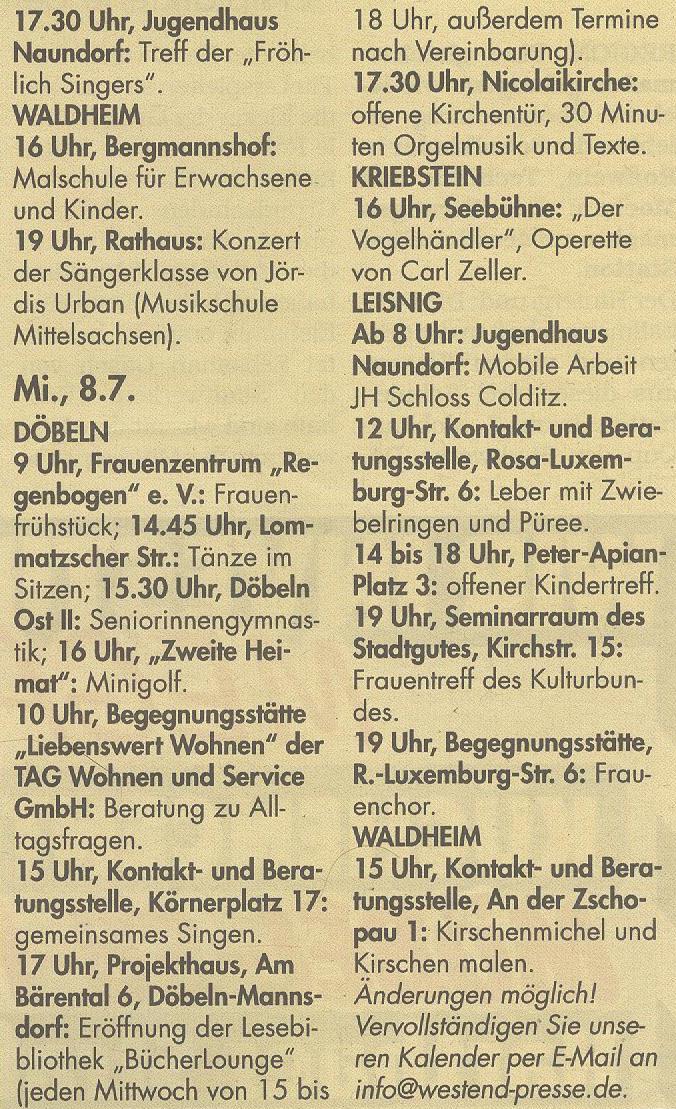 17.30 Uhr, Jugendhaus Naundorf: Treff der „Fröhlich Singers".
WALDHEIM
16 Uhr, Bergmannshof: Malschule für Erwachsene und Kinder.
19 Uhr, Rathaus: Konzert der Sängerklasse von Jördis Urban (Musikschule Mittelsachsen).

Mi., 8.7.
DÖBELN
9 Uhr, Frauenzentrum „Regenbogen" e. V.: Frauenfrühstück; 14.45 Uhr, Lommatzscher Str.: Tänze im Sitzen; 15.30 Uhr, Döbeln Ost II: Seniorinnengymnastik; 16 Uhr, „Zweite Heimat": Minigolf.
10 Uhr, Begegnungsstätte „Liebenswert Wohnen" der TAG Wohnen und Service GmbH: Beratung zu Alltagsfragen.
15 Uhr, Kontakt- und Beratungsstelle, Körnerplatz 17: gemeinsames Singen.
17 Uhr, Projekthaus, Am Bärental 6, Döbeln-Mannsdorf: Eröffnung der Lesebibliothek „BücherLounge" (jeden Mittwoch von 15 bis 18 Uhr, außerdem Termine nach Vereinbarung).
17.30 Uhr, Nicolaikirche: offene Kirchentür, 30 Minuten Orgelmusik und Texte.
KRIEBSTEIN
16 Uhr, Seebühne: „Der Vogelhändler", Operette von Carl Zeller.
LEISNIG
Ab 8 Uhr: Jugendhaus Naundorf: Mobile Arbeit JH Schloss Colditz.
12 Uhr, Kontakt- und Beratungsstelle, Rosa-Luxemburg-Str. 6: Leber mit Zwiebelringen und Püree.
14 bis 18 Uhr, Peter-Apian-Platz 3: offener Kindertreff.
19 Uhr, Seminarraum des Stadtgutes, Kirchstr. 15: Frauentreff des Kulturbundes.
19 Uhr, Begegnungsstätte, R.-Luxemburg-Str. 6: Frauenchor.
WALDHEIM
15 Uhr, Kontakt- und Beratungsstelle, An der Zschopau 1: Kirschenmichel und Kirschen malen.
Änderungen möglich! Vervollständigen Sie unseren Kalender per E-Mail an info@westend-presse.de.